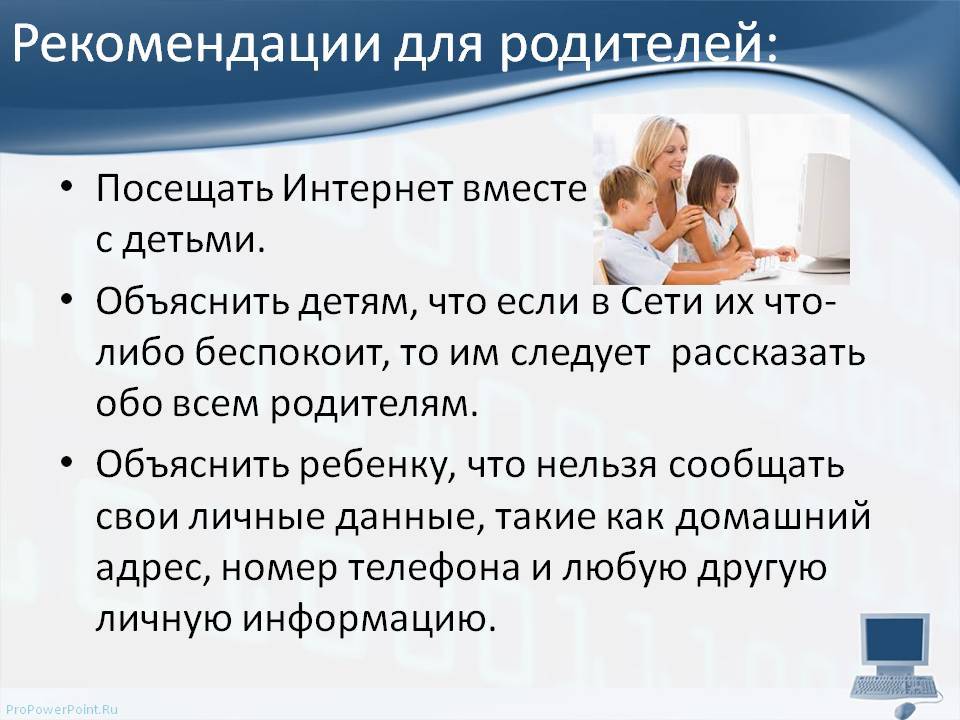 Рекомендации для родителей:

• Посещать Интернет вместе с детьми.

• Объяснить детям, что если в Сети их что-либо беспокоит, то им следует рассказать обо всем родителям.

• Объяснить ребенку, что нельзя сообщать свои личные данные, такие как домашний адрес, номер телефона и любую другую личную информацию.

ProPowerPoint.Ru